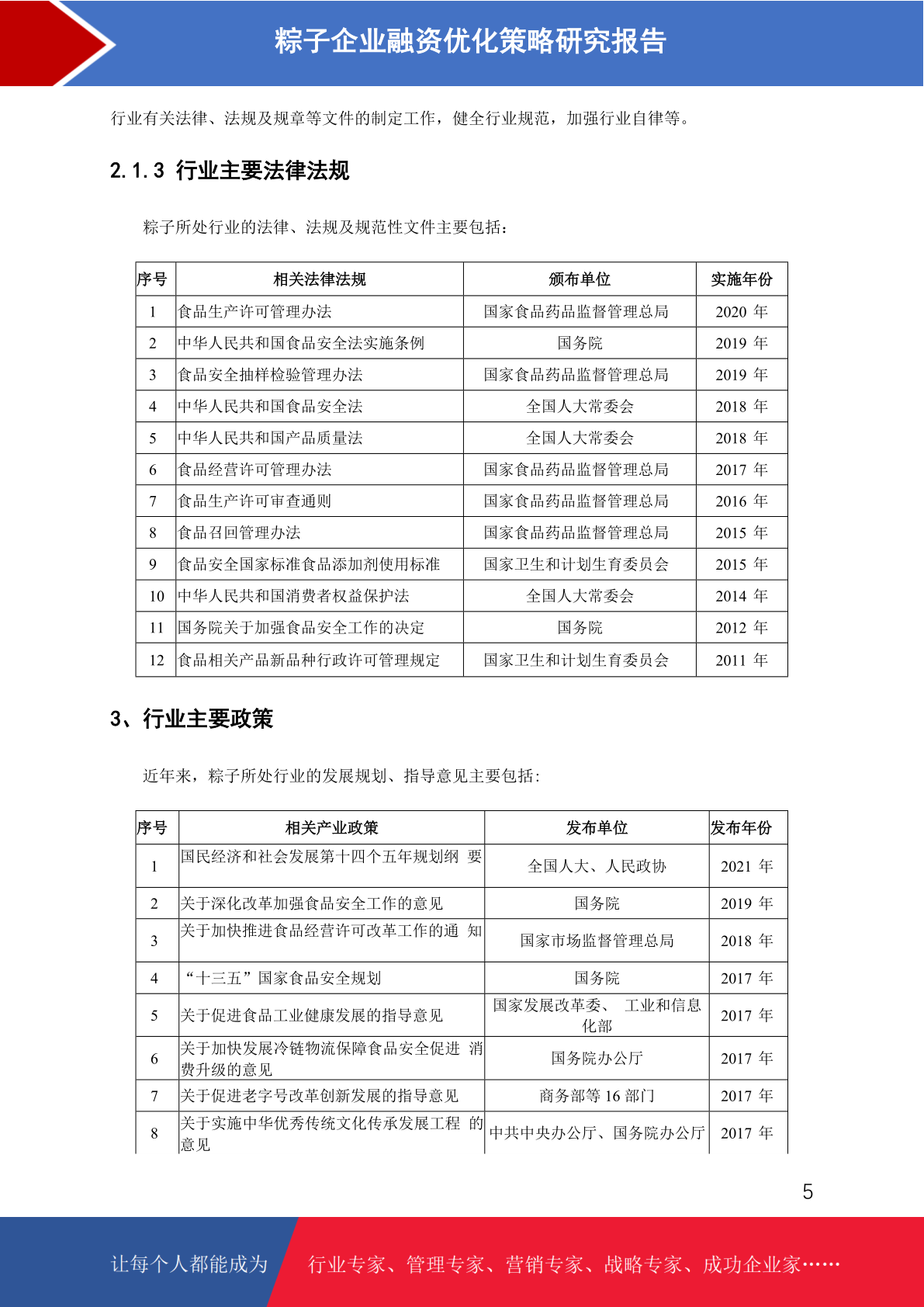 粽子企业融资优化策略研究报告

行业有关法律、法规及规章等文件的制定工作，健全行业规范，加强行业自律等。

2.1.3 行业主要法律法规

粽子所处行业的法律、法规及规范性文件主要包括：

| 序号 | 相关法律法规 | 颁布单位 | 实施年份 |
|---|---|---|---|
| 1 | 食品生产许可管理办法 | 国家食品药品监督管理总局 | 2020 年 |
| 2 | 中华人民共和国食品安全法实施条例 | 国务院 | 2019 年 |
| 3 | 食品安全抽样检验管理办法 | 国家食品药品监督管理总局 | 2019 年 |
| 4 | 中华人民共和国食品安全法 | 全国人大常委会 | 2018 年 |
| 5 | 中华人民共和国产品质量法 | 全国人大常委会 | 2018 年 |
| 6 | 食品经营许可管理办法 | 国家食品药品监督管理总局 | 2017 年 |
| 7 | 食品生产许可审查通则 | 国家食品药品监督管理总局 | 2016 年 |
| 8 | 食品召回管理办法 | 国家食品药品监督管理总局 | 2015 年 |
| 9 | 食品安全国家标准食品添加剂使用标准 | 国家卫生和计划生育委员会 | 2015 年 |
| 10 | 中华人民共和国消费者权益保护法 | 全国人大常委会 | 2014 年 |
| 11 | 国务院关于加强食品安全工作的决定 | 国务院 | 2012 年 |
| 12 | 食品相关产品新品种行政许可管理规定 | 国家卫生和计划生育委员会 | 2011 年 |

3、行业主要政策

近年来，粽子所处行业的发展规划、指导意见主要包括：

| 序号 | 相关产业政策 | 发布单位 | 发布年份 |
|---|---|---|---|
| 1 | 国民经济和社会发展第十四个五年规划纲 要 | 全国人大、人民政协 | 2021 年 |
| 2 | 关于深化改革加强食品安全工作的意见 | 国务院 | 2019 年 |
| 3 | 关于加快推进食品经营许可改革工作的通 知 | 国家市场监督管理总局 | 2018 年 |
| 4 | “十三五”国家食品安全规划 | 国务院 | 2017 年 |
| 5 | 关于促进食品工业健康发展的指导意见 | 国家发展改革委、 工业和信息化部 | 2017 年 |
| 6 | 关于加快发展冷链物流保障食品安全促进 消费升级的意见 | 国务院办公厅 | 2017 年 |
| 7 | 关于促进老字号改革创新发展的指导意见 | 商务部等 16 部门 | 2017 年 |
| 8 | 关于实施中华优秀传统文化传承发展工程 的意见 | 中共中央办公厅、国务院办公厅 | 2017 年 |

5

让每个人都能成为 行业专家、管理专家、营销专家、战略专家、成功企业家……